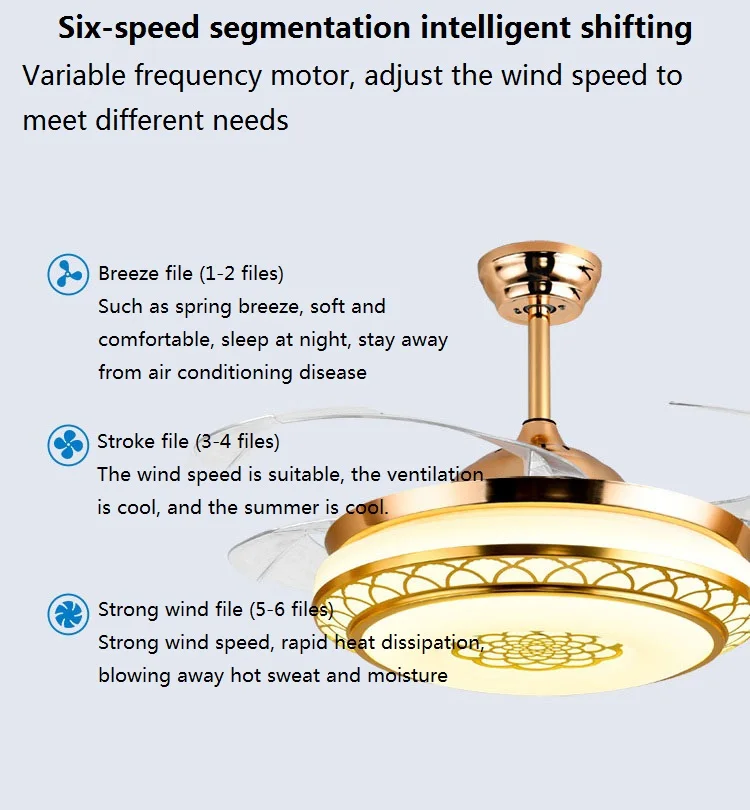 Six-speed segmentation intelligent shifting

Variable frequency motor, adjust the wind speed to meet different needs

Breeze file (1-2 files)
Such as spring breeze, soft and comfortable, sleep at night, stay away from air conditioning disease

Stroke file (3-4 files)
The wind speed is suitable, the ventilation is cool, and the summer is cool.

Strong wind file (5-6 files)
Strong wind speed, rapid heat dissipation, blowing away hot sweat and moisture